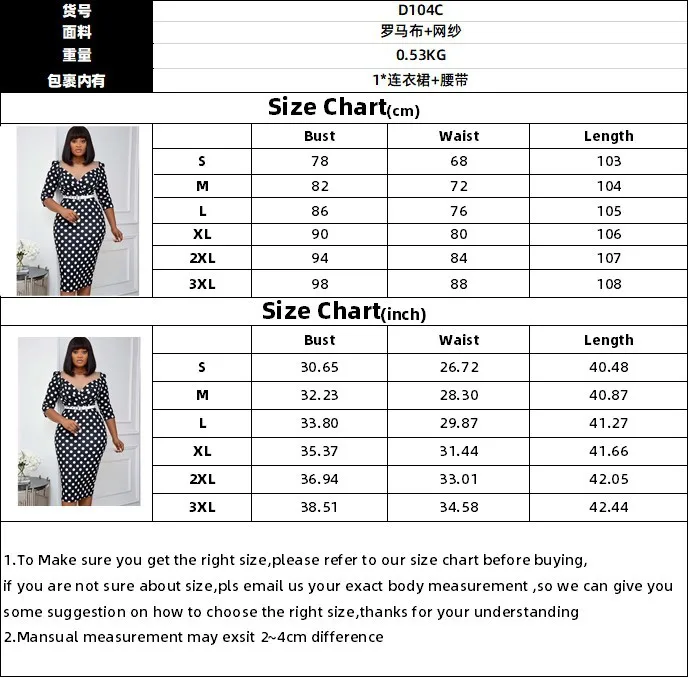 | 货号 | D104C |
|---|---|
| 面料 | 罗马布+网纱 |
| 重量 | 0.53KG |
| 包裹内有 | 1*连衣裙+腰带 |

Size Chart(cm)

| | Bust | Waist | Length |
|---|---|---|---|
| S | 78 | 68 | 103 |
| M | 82 | 72 | 104 |
| L | 86 | 76 | 105 |
| XL | 90 | 80 | 106 |
| 2XL | 94 | 84 | 107 |
| 3XL | 98 | 88 | 108 |

Size Chart(inch)

| | Bust | Waist | Length |
|---|---|---|---|
| S | 30.65 | 26.72 | 40.48 |
| M | 32.23 | 28.30 | 40.87 |
| L | 33.80 | 29.87 | 41.27 |
| XL | 35.37 | 31.44 | 41.66 |
| 2XL | 36.94 | 33.01 | 42.05 |
| 3XL | 38.51 | 34.58 | 42.44 |

1.To Make sure you get the right size,please refer to our size chart before buying, if you are not sure about size,pls email us your exact body measurement ,so we can give you some suggestion on how to choose the right size,thanks for your understanding
2.Mansual measurement may exsit 2~4cm difference